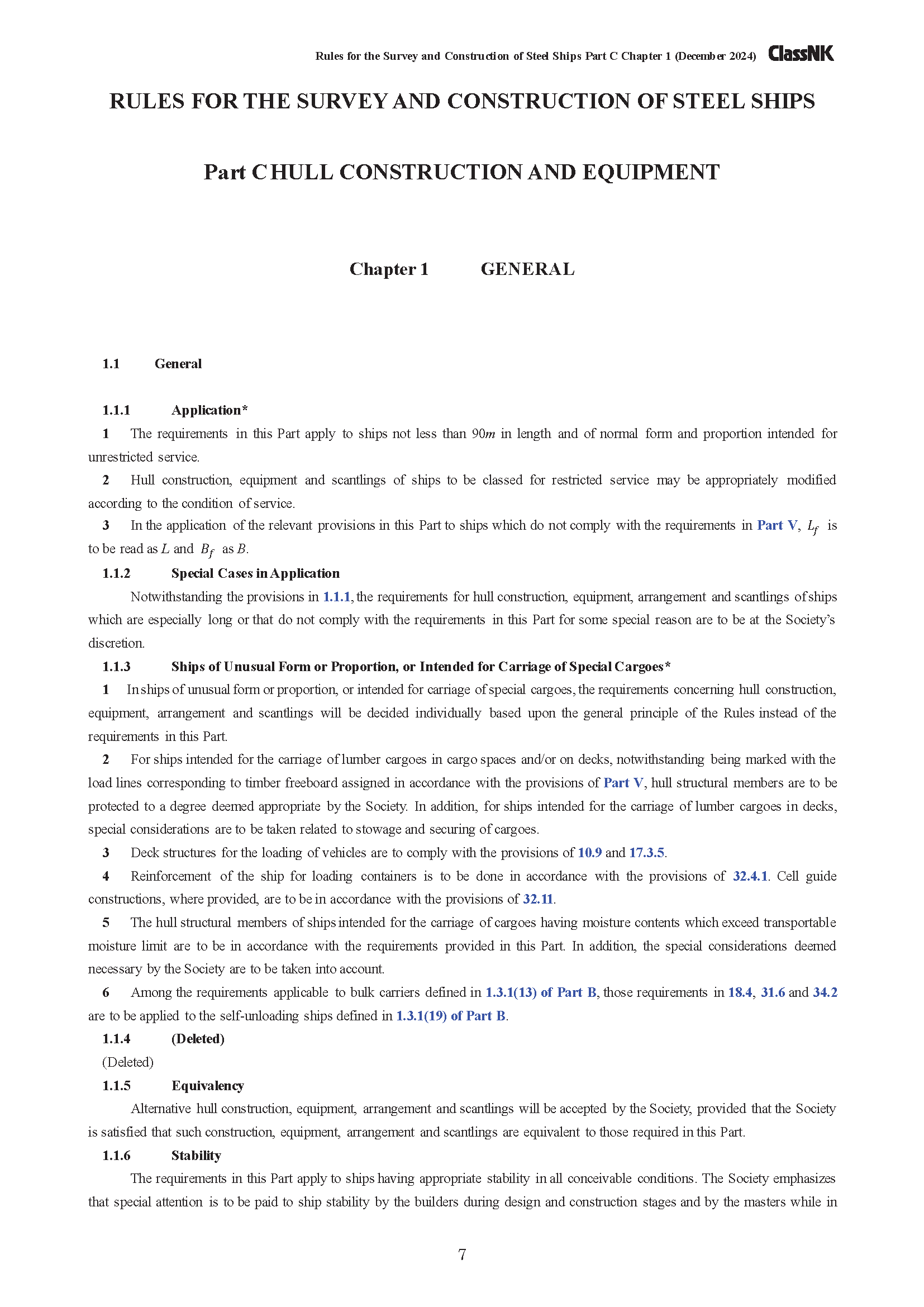 Rules for the Survey and Construction of Steel Ships Part C Chapter 1 (December 2024) ClassNK

RULES FOR THE SURVEY AND CONSTRUCTION OF STEEL SHIPS

Part C HULL CONSTRUCTION AND EQUIPMENT

Chapter 1 GENERAL

1.1 General

1.1.1 Application*

1 The requirements in this Part apply to ships not less than 90$m$ in length and of normal form and proportion intended for unrestricted service.

2 Hull construction, equipment and scantlings of ships to be classed for restricted service may be appropriately modified according to the condition of service.

3 In the application of the relevant provisions in this Part to ships which do not comply with the requirements in Part V, $L_f$ is to be read as $L$ and $B_f$ as $B$.

1.1.2 Special Cases in Application

Notwithstanding the provisions in 1.1.1, the requirements for hull construction, equipment, arrangement and scantlings of ships which are especially long or that do not comply with the requirements in this Part for some special reason are to be at the Society's discretion.

1.1.3 Ships of Unusual Form or Proportion, or Intended for Carriage of Special Cargoes*

1 In ships of unusual form or proportion, or intended for carriage of special cargoes, the requirements concerning hull construction, equipment, arrangement and scantlings will be decided individually based upon the general principle of the Rules instead of the requirements in this Part.

2 For ships intended for the carriage of lumber cargoes in cargo spaces and/or on decks, notwithstanding being marked with the load lines corresponding to timber freeboard assigned in accordance with the provisions of Part V, hull structural members are to be protected to a degree deemed appropriate by the Society. In addition, for ships intended for the carriage of lumber cargoes in decks, special considerations are to be taken related to stowage and securing of cargoes.

3 Deck structures for the loading of vehicles are to comply with the provisions of 10.9 and 17.3.5.

4 Reinforcement of the ship for loading containers is to be done in accordance with the provisions of 32.4.1. Cell guide constructions, where provided, are to be in accordance with the provisions of 32.11.

5 The hull structural members of ships intended for the carriage of cargoes having moisture contents which exceed transportable moisture limit are to be in accordance with the requirements provided in this Part. In addition, the special considerations deemed necessary by the Society are to be taken into account.

6 Among the requirements applicable to bulk carriers defined in 1.3.1(13) of Part B, those requirements in 18.4, 31.6 and 34.2 are to be applied to the self-unloading ships defined in 1.3.1(19) of Part B.

1.1.4 (Deleted)

(Deleted)

1.1.5 Equivalency

Alternative hull construction, equipment, arrangement and scantlings will be accepted by the Society, provided that the Society is satisfied that such construction, equipment, arrangement and scantlings are equivalent to those required in this Part.

1.1.6 Stability

The requirements in this Part apply to ships having appropriate stability in all conceivable conditions. The Society emphasizes that special attention is to be paid to ship stability by the builders during design and construction stages and by the masters while in

7